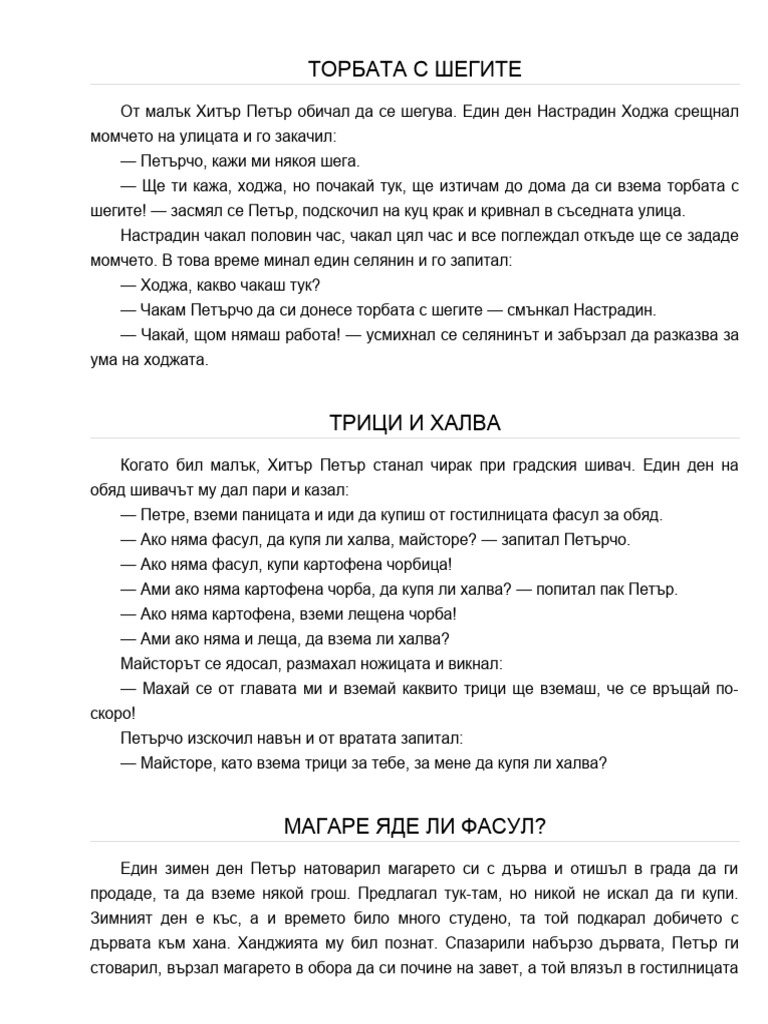 ТОРБАТА С ШЕГИТЕ

От малък Хитър Петър обичал да се шегува. Един ден Настрадин Ходжа срещнал момчето на улицата и го закачил:

— Петърчо, кажи ми някоя шега.

— Ще ти кажа, ходжа, но почакай тук, ще изтичам до дома да си взема торбата с шегите! — засмял се Петър, подскочил на куц крак и кривнал в съседната улица.

Настрадин чакал половин час, чакал цял час и все поглеждал откъде ще се зададе момчето. В това време минал един селянин и го запитал:

— Ходжа, какво чакаш тук?

— Чакам Петърчо да си донесе торбата с шегите — смънкал Настрадин.

— Чакай, щом нямаш работа! — усмихнал се селянинът и забързал да разказва за ума на ходжата.

ТРИЦИ И ХАЛВА

Когато бил малък, Хитър Петър станал чирак при градския шивач. Един ден на обяд шивачът му дал пари и казал:

— Петре, вземи паницата и иди да купиш от гостилницата фасул за обяд.

— Ако няма фасул, да купя ли халва, майсторе? — запитал Петърчо.

— Ако няма фасул, купи картофена чорбица!

— Ами ако няма картофена чорба, да купя ли халва? — попитал пак Петър.

— Ако няма картофена, вземи лещена чорба!

— Ами ако няма и леща, да взема ли халва?

Майсторът се ядосал, размахал ножицата и викнал:

— Махай се от главата ми и вземай каквито трици ще вземаш, че се връщай по-скоро!

Петърчо изскочил навън и от вратата запитал:

— Майсторе, като взема трици за тебе, за мене да купя ли халва?

МАГАРЕ ЯДЕ ЛИ ФАСУЛ?

Един зимен ден Петър натоварил магарето си с дърва и отишъл в града да ги продаде, та да вземе някой грош. Предлагал тук-там, но никой не искал да ги купи. Зимният ден е къс, а и времето било много студено, та той подкарал добичето с дървата към хана. Ханджията му бил познат. Спазарили набързо дървата, Петър ги стоварил, вързал магарето в обора да си почине на завет, а той влязъл в гостилницата